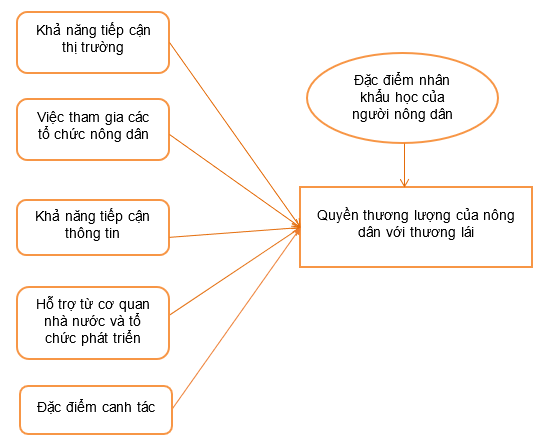 Khả năng tiếp cận thị trường

Việc tham gia các tổ chức nông dân

Khả năng tiếp cận thông tin

Hỗ trợ từ cơ quan nhà nước và tổ chức phát triển

Đặc điểm canh tác

Đặc điểm nhân khẩu học của người nông dân

Quyền thương lượng của nông dân với thương lái